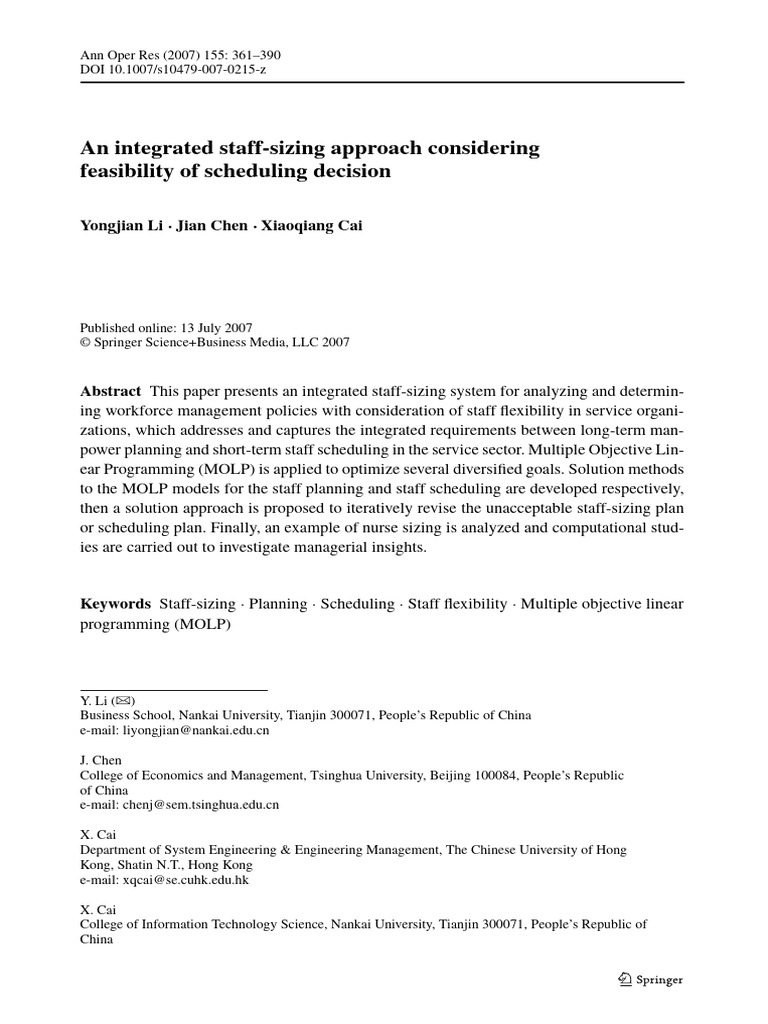 Ann Oper Res (2007) 155: 361–390
DOI 10.1007/s10479-007-0215-z

An integrated staff-sizing approach considering feasibility of scheduling decision

Yongjian Li · Jian Chen · Xiaoqiang Cai

Published online: 13 July 2007
© Springer Science+Business Media, LLC 2007

Abstract This paper presents an integrated staff-sizing system for analyzing and determining workforce management policies with consideration of staff flexibility in service organizations, which addresses and captures the integrated requirements between long-term manpower planning and short-term staff scheduling in the service sector. Multiple Objective Linear Programming (MOLP) is applied to optimize several diversified goals. Solution methods to the MOLP models for the staff planning and staff scheduling are developed respectively, then a solution approach is proposed to iteratively revise the unacceptable staff-sizing plan or scheduling plan. Finally, an example of nurse sizing is analyzed and computational studies are carried out to investigate managerial insights.

Keywords Staff-sizing · Planning · Scheduling · Staff flexibility · Multiple objective linear programming (MOLP)

Y. Li (✉)
Business School, Nankai University, Tianjin 300071, People's Republic of China
e-mail: liyongjian@nankai.edu.cn

J. Chen
College of Economics and Management, Tsinghua University, Beijing 100084, People's Republic of China
e-mail: chenj@sem.tsinghua.edu.cn

X. Cai
Department of System Engineering & Engineering Management, The Chinese University of Hong Kong, Shatin N.T., Hong Kong
e-mail: xqcai@se.cuhk.edu.hk

X. Cai
College of Information Technology Science, Nankai University, Tianjin 300071, People's Republic of China

Springer